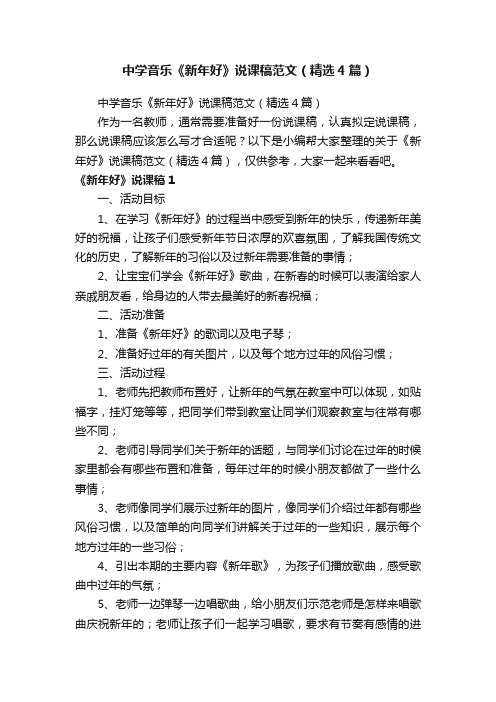 中学音乐《新年好》说课稿范文（精选4篇）

中学音乐《新年好》说课稿范文（精选4篇）

作为一名教师，通常需要准备好一份说课稿，认真拟定说课稿，那么说课稿应该怎么写才合适呢？以下是小编帮大家整理的关于《新年好》说课稿范文（精选4篇），仅供参考，大家一起来看看吧。

《新年好》说课稿1

一、活动目标

1、在学习《新年好》的过程当中感受到新年的快乐，传递新年美好的祝福，让孩子们感受新年节日浓厚的欢喜氛围，了解我国传统文化的历史，了解新年的习俗以及过新年需要准备的事情；

2、让宝宝们学会《新年好》歌曲，在新春的时候可以表演给家人亲戚朋友看，给身边的人带去最美好的新春祝福；

二、活动准备

1、准备《新年好》的歌词以及电子琴；

2、准备好过年的有关图片，以及每个地方过年的风俗习惯；

三、活动过程

1、老师先把教师布置好，让新年的气氛在教室中可以体现，如贴福字，挂灯笼等等，把同学们带到教室让同学们观察教室与往常有哪些不同；

2、老师引导同学们关于新年的话题，与同学们讨论在过年的时候家里都会有哪些布置和准备，每年过年的时候小朋友都做了一些什么事情；

3、老师像同学们展示过新年的图片，像同学们介绍过年都有哪些风俗习惯，以及简单的向同学们讲解关于过年的一些知识，展示每个地方过年的一些习俗；

4、引出本期的主要内容《新年歌》，为孩子们播放歌曲，感受歌曲中过年的气氛；

5、老师一边弹琴一边唱歌曲，给小朋友们示范老师是怎样来唱歌曲庆祝新年的；老师让孩子们一起学习唱歌，要求有节奏有感情的进